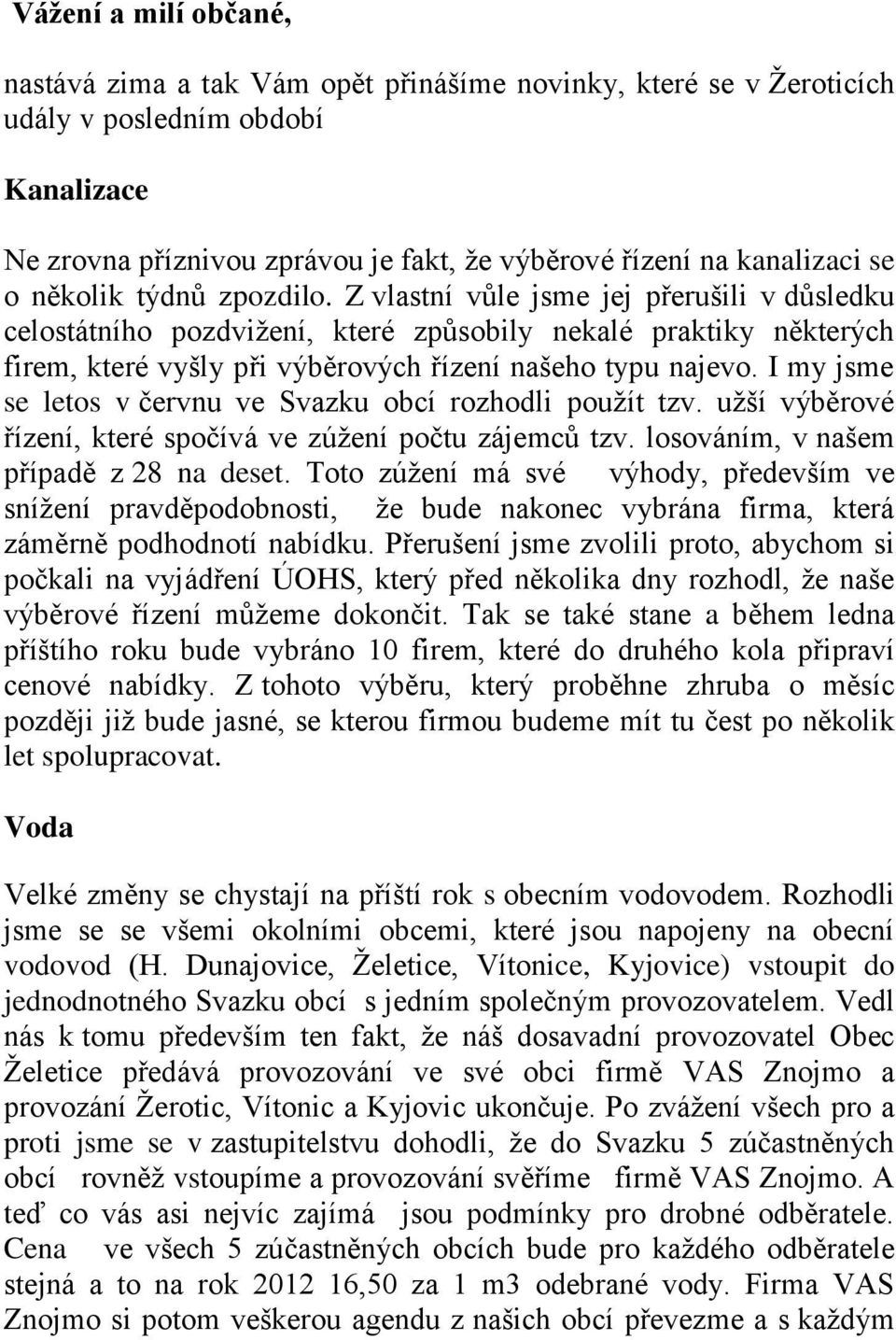 Vážení a milí občané,

nastává zima a tak Vám opět přinášíme novinky, které se v Žeroticích udály v posledním období

Kanalizace

Ne zrovna příznivou zprávou je fakt, že výběrové řízení na kanalizaci se o několik týdnů zpozdilo. Z vlastní vůle jsme jej přerušili v důsledku celostátního pozdvižení, které způsobily nekalé praktiky některých firem, které vyšly při výběrových řízení našeho typu najevo. I my jsme se letos v červnu ve Svazku obcí rozhodli použít tzv. užší výběrové řízení, které spočívá ve zúžení počtu zájemců tzv. losováním, v našem případě z 28 na deset. Toto zúžení má své výhody, především ve snížení pravděpodobnosti, že bude nakonec vybrána firma, která záměrně podhodnotí nabídku. Přerušení jsme zvolili proto, abychom si počkali na vyjádření ÚOHS, který před několika dny rozhodl, že naše výběrové řízení můžeme dokončit. Tak se také stane a během ledna příštího roku bude vybráno 10 firem, které do druhého kola připraví cenové nabídky. Z tohoto výběru, který proběhne zhruba o měsíc později již bude jasné, se kterou firmou budeme mít tu čest po několik let spolupracovat.

Voda

Velké změny se chystají na příští rok s obecním vodovodem. Rozhodli jsme se se všemi okolními obcemi, které jsou napojeny na obecní vodovod (H. Dunajovice, Želetice, Vítonice, Kyjovice) vstoupit do jednodnotného Svazku obcí s jedním společným provozovatelem. Vedl nás k tomu především ten fakt, že náš dosavadní provozovatel Obec Želetice předává provozování ve své obci firmě VAS Znojmo a provozání Žerotic, Vítonic a Kyjovic ukončuje. Po zvážení všech pro a proti jsme se v zastupitelstvu dohodli, že do Svazku 5 zúčastněných obcí rovněž vstoupíme a provozování svěříme firmě VAS Znojmo. A teď co vás asi nejvíc zajímá jsou podmínky pro drobné odběratele. Cena ve všech 5 zúčastněných obcích bude pro každého odběratele stejná a to na rok 2012 16,50 za 1 m3 odebrané vody. Firma VAS Znojmo si potom veškerou agendu z našich obcí převezme a s každým